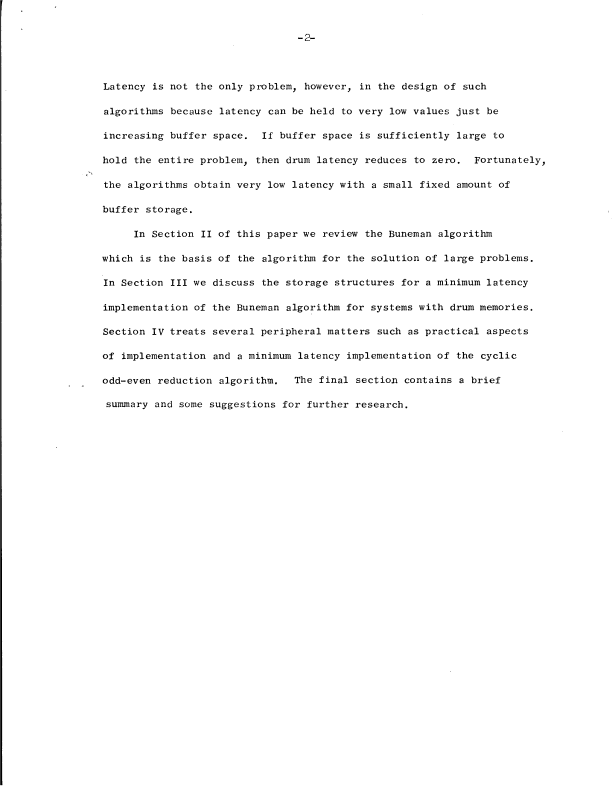 -2-

Latency is not the only problem, however, in the design of such algorithms because latency can be held to very low values just be increasing buffer space. If buffer space is sufficiently large to hold the entire problem, then drum latency reduces to zero. Fortunately, the algorithms obtain very low latency with a small fixed amount of buffer storage.

In Section II of this paper we review the Buneman algorithm which is the basis of the algorithm for the solution of large problems. In Section III we discuss the storage structures for a minimum latency implementation of the Buneman algorithm for systems with drum memories. Section IV treats several peripheral matters such as practical aspects of implementation and a minimum latency implementation of the cyclic odd-even reduction algorithm. The final section contains a brief summary and some suggestions for further research.